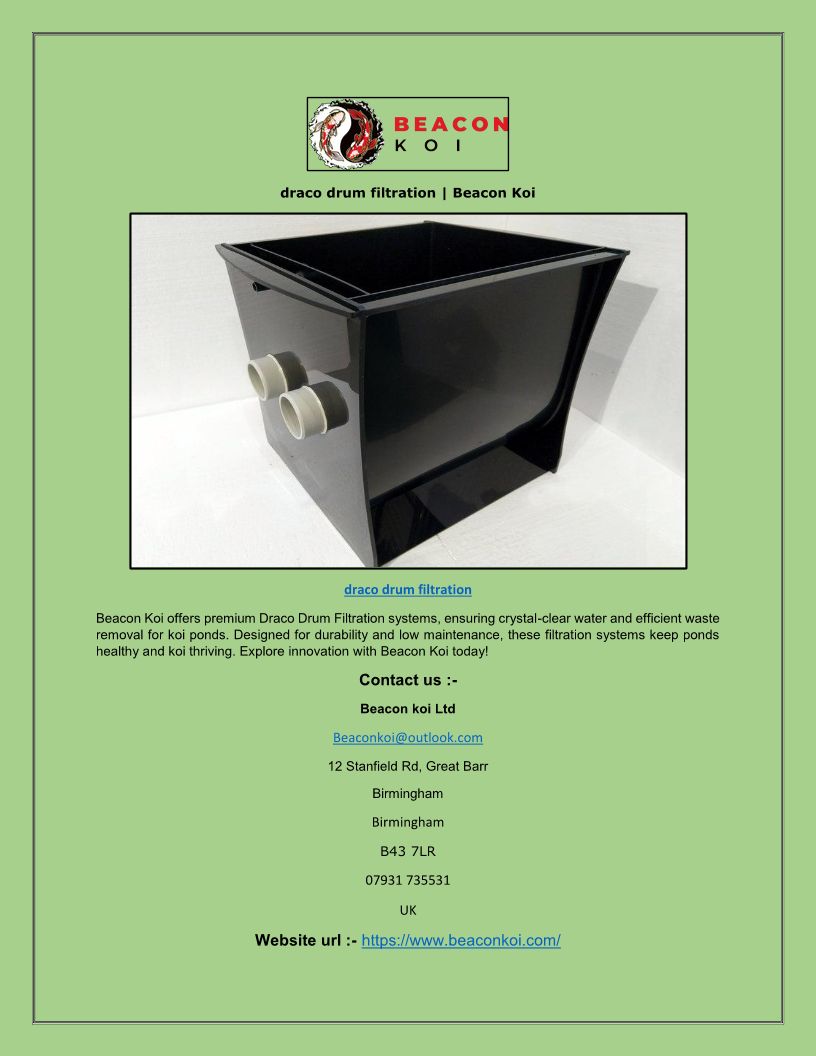 BEACON
KOI

draco drum filtration | Beacon Koi

draco drum filtration

Beacon Koi offers premium Draco Drum Filtration systems, ensuring crystal-clear water and efficient waste removal for koi ponds. Designed for durability and low maintenance, these filtration systems keep ponds healthy and koi thriving. Explore innovation with Beacon Koi today!

Contact us :-

Beacon koi Ltd

Beaconkoi@outlook.com

12 Stanfield Rd, Great Barr

Birmingham

Birmingham

B43 7LR

07931 735531

UK

Website url :- https://www.beaconkoi.com/